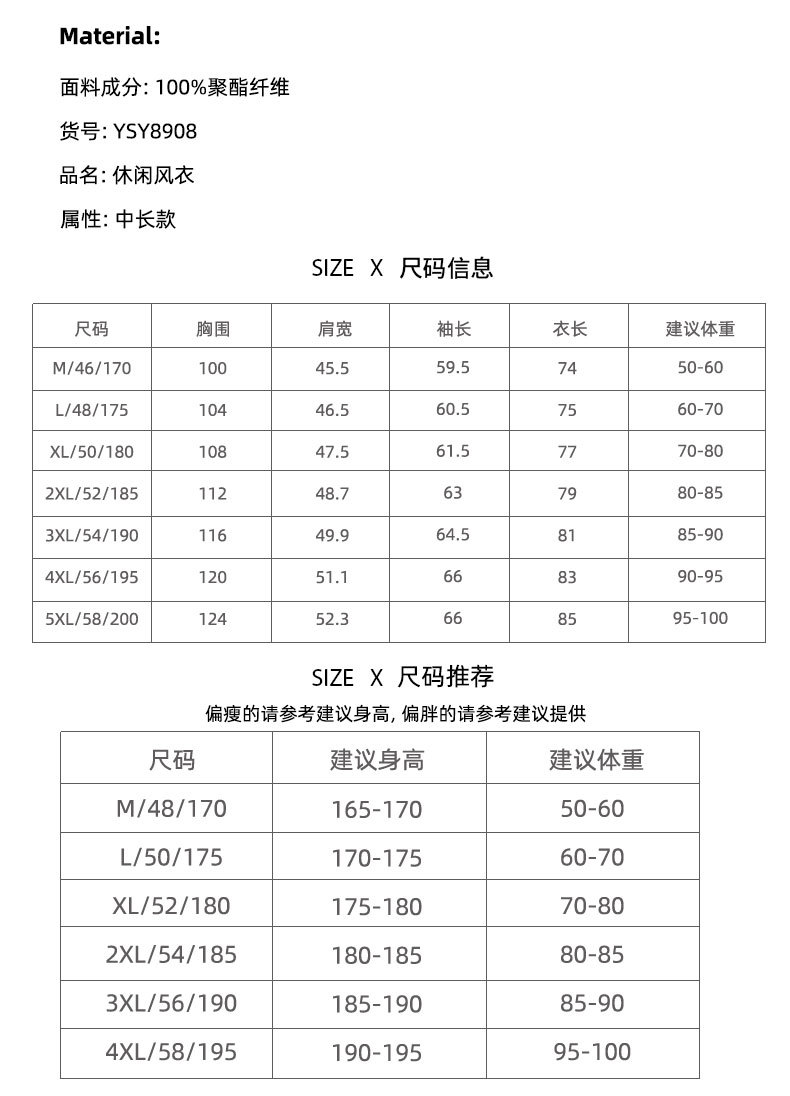 Material:

面料成分: 100%聚酯纤维

货号: YSY8908

品名: 休闲风衣

属性: 中长款

SIZE X 尺码信息

| 尺码 | 胸围 | 肩宽 | 袖长 | 衣长 | 建议体重 |
|---|---|---|---|---|---|
| M/46/170 | 100 | 45.5 | 59.5 | 74 | 50-60 |
| L/48/175 | 104 | 46.5 | 60.5 | 75 | 60-70 |
| XL/50/180 | 108 | 47.5 | 61.5 | 77 | 70-80 |
| 2XL/52/185 | 112 | 48.7 | 63 | 79 | 80-85 |
| 3XL/54/190 | 116 | 49.9 | 64.5 | 81 | 85-90 |
| 4XL/56/195 | 120 | 51.1 | 66 | 83 | 90-95 |
| 5XL/58/200 | 124 | 52.3 | 66 | 85 | 95-100 |

SIZE X 尺码推荐

偏瘦的请参考建议身高, 偏胖的请参考建议提供

| 尺码 | 建议身高 | 建议体重 |
|---|---|---|
| M/48/170 | 165-170 | 50-60 |
| L/50/175 | 170-175 | 60-70 |
| XL/52/180 | 175-180 | 70-80 |
| 2XL/54/185 | 180-185 | 80-85 |
| 3XL/56/190 | 185-190 | 85-90 |
| 4XL/58/195 | 190-195 | 95-100 |